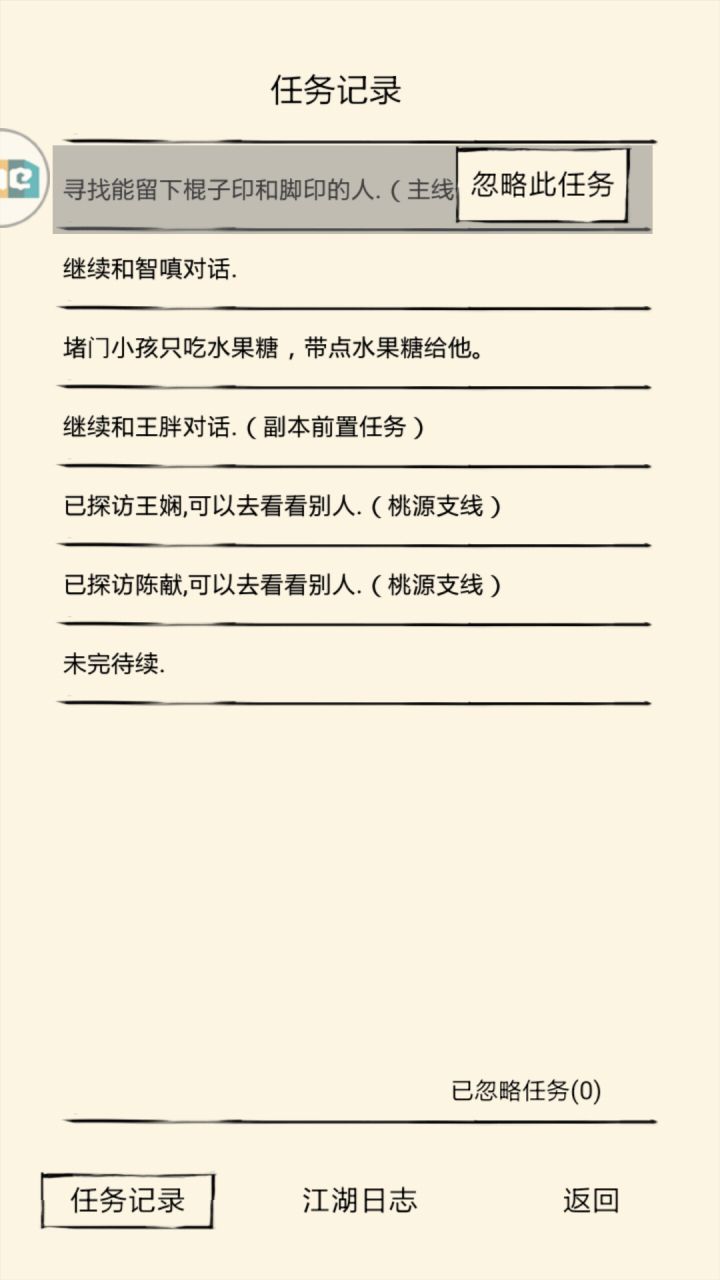 任务记录

寻找能留下棍子印和脚印的人.（主线 忽略此任务

继续和智嗔对话.

堵门小孩只吃水果糖，带点水果糖给他。

继续和王胖对话.（副本前置任务）

已探访王娴,可以去看看别人.（桃源支线）

已探访陈献,可以去看看别人.（桃源支线）

未完待续.

已忽略任务(0)

任务记录 江湖日志 返回